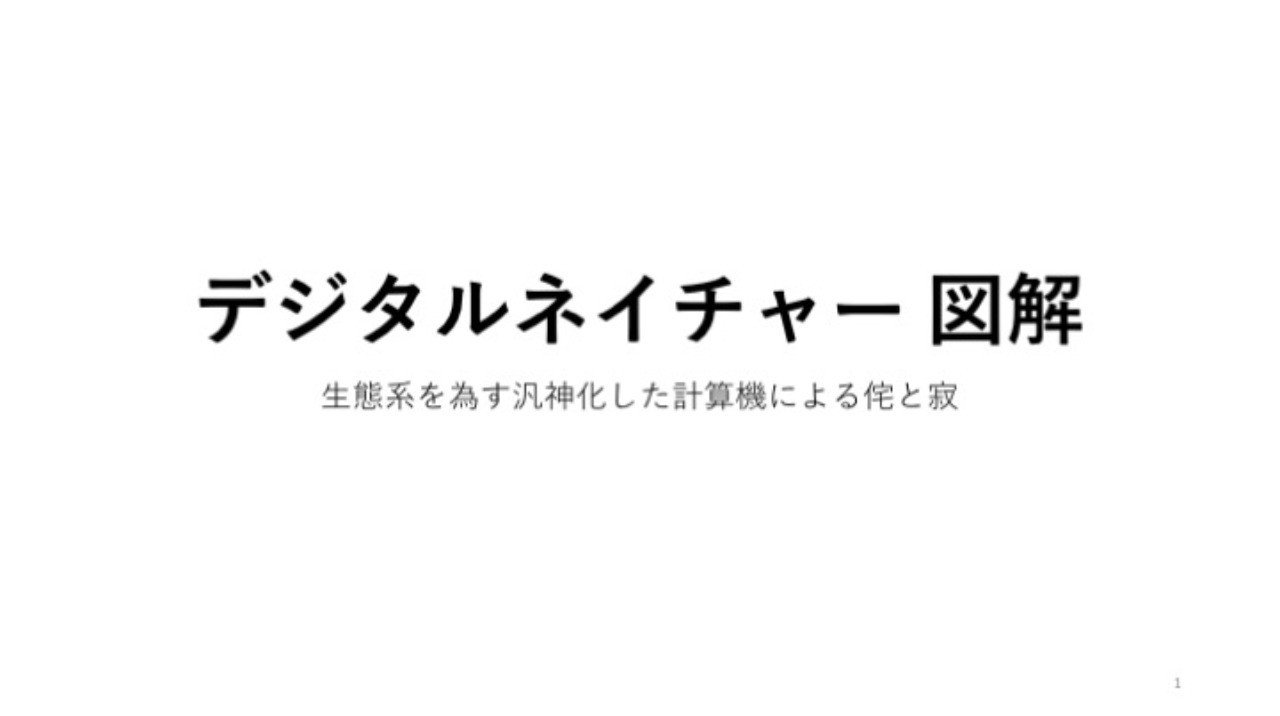 デジタルネイチャー 図解

生態系を為す汎神化した計算機による侘と寂

1